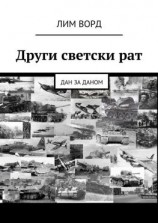 ЛИМ ВОРД

Други светски рат

ДАН ЗА ДАНОМ